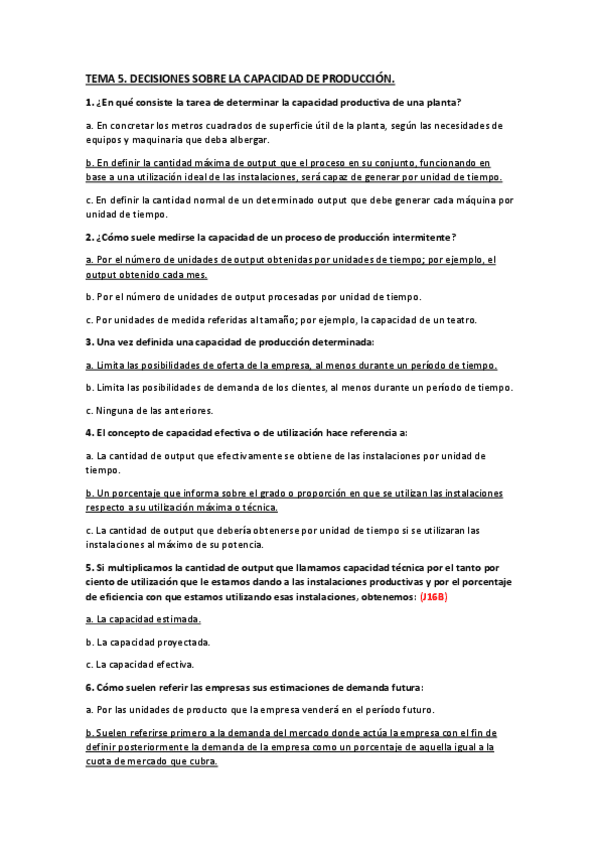 TEMA 5. DECISIONES SOBRE LA CAPACIDAD DE PRODUCCIÓN.

1. ¿En qué consiste la tarea de determinar la capacidad productiva de una planta?

a. En concretar los metros cuadrados de superficie útil de la planta, según las necesidades de equipos y maquinaria que deba albergar.

b. En definir la cantidad máxima de output que el proceso en su conjunto, funcionando en base a una utilización ideal de las instalaciones, será capaz de generar por unidad de tiempo.

c. En definir la cantidad normal de un determinado output que debe generar cada máquina por unidad de tiempo.

2. ¿Cómo suele medirse la capacidad de un proceso de producción intermitente?

a. Por el número de unidades de output obtenidas por unidades de tiempo; por ejemplo, el output obtenido cada mes.

b. Por el número de unidades de output procesadas por unidad de tiempo.

c. Por unidades de medida referidas al tamaño; por ejemplo, la capacidad de un teatro.

3. Una vez definida una capacidad de producción determinada:

a. Limita las posibilidades de oferta de la empresa, al menos durante un período de tiempo.

b. Limita las posibilidades de demanda de los clientes, al menos durante un período de tiempo.

c. Ninguna de las anteriores.

4. El concepto de capacidad efectiva o de utilización hace referencia a:

a. La cantidad de output que efectivamente se obtiene de las instalaciones por unidad de tiempo.

b. Un porcentaje que informa sobre el grado o proporción en que se utilizan las instalaciones respecto a su utilización máxima o técnica.

c. La cantidad de output que debería obtenerse por unidad de tiempo si se utilizaran las instalaciones al máximo de su potencia.

5. Si multiplicamos la cantidad de output que llamamos capacidad técnica por el tanto por ciento de utilización que le estamos dando a las instalaciones productivas y por el porcentaje de eficiencia con que estamos utilizando esas instalaciones, obtenemos: (J16B)

a. La capacidad estimada.

b. La capacidad proyectada.

c. La capacidad efectiva.

6. Cómo suelen referir las empresas sus estimaciones de demanda futura:

a. Por las unidades de producto que la empresa venderá en el período futuro.

b. Suelen referirse primero a la demanda del mercado donde actúa la empresa con el fin de definir posteriormente la demanda de la empresa como un porcentaje de aquella igual a la cuota de mercado que cubra.